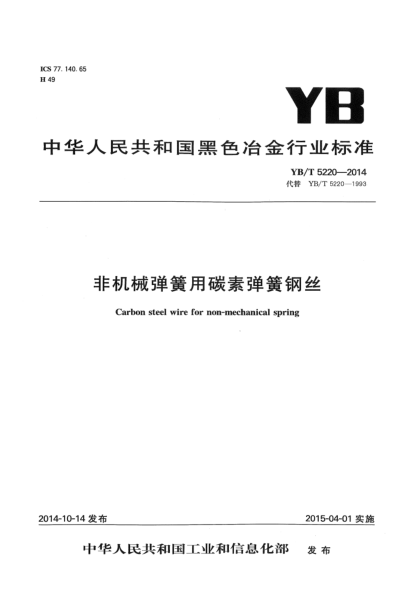 ICS 77. 140. 65
H 49

YB

中华人民共和国黑色冶金行业标准

YB/T 5220—2014
代替 YB/T 5220—1993

非机械弹簧用碳素弹簧钢丝

Carbon steel wire for non-mechanical spring

2014-10-14 发布

2015-04-01 实施

中华人民共和国工业和信息化部 发布